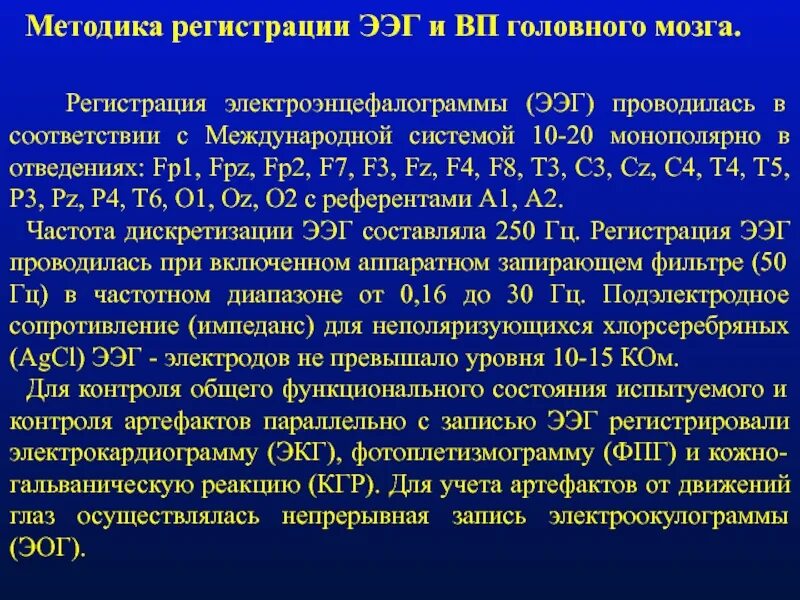 Методика регистрации ЭЭГ и ВП головного мозга.

Регистрация электроэнцефалограммы (ЭЭГ) проводилась в соответствии с Международной системой 10-20 монополярно в отведениях: Fp1, Fpz, Fp2, F7, F3, Fz, F4, F8, T3, C3, Cz, C4, T4, T5, P3, Pz, P4, T6, O1, Oz, O2 с референтами A1, A2.

Частота дискретизации ЭЭГ составляла 250 Гц. Регистрация ЭЭГ проводилась при включенном аппаратном запирающем фильтре (50 Гц) в частотном диапазоне от 0,16 до 30 Гц. Подэлектродное сопротивление (импеданс) для неполяризующихся хлорсеребряных (AgCl) ЭЭГ - электродов не превышало уровня 10-15 КОм.

Для контроля общего функционального состояния испытуемого и контроля артефактов параллельно с записью ЭЭГ регистрировали электрокардиограмму (ЭКГ), фотоплетизмограмму (ФПГ) и кожно-гальваническую реакцию (КГР). Для учета артефактов от движений глаз осуществлялась непрерывная запись электроокулограммы (ЭОГ).